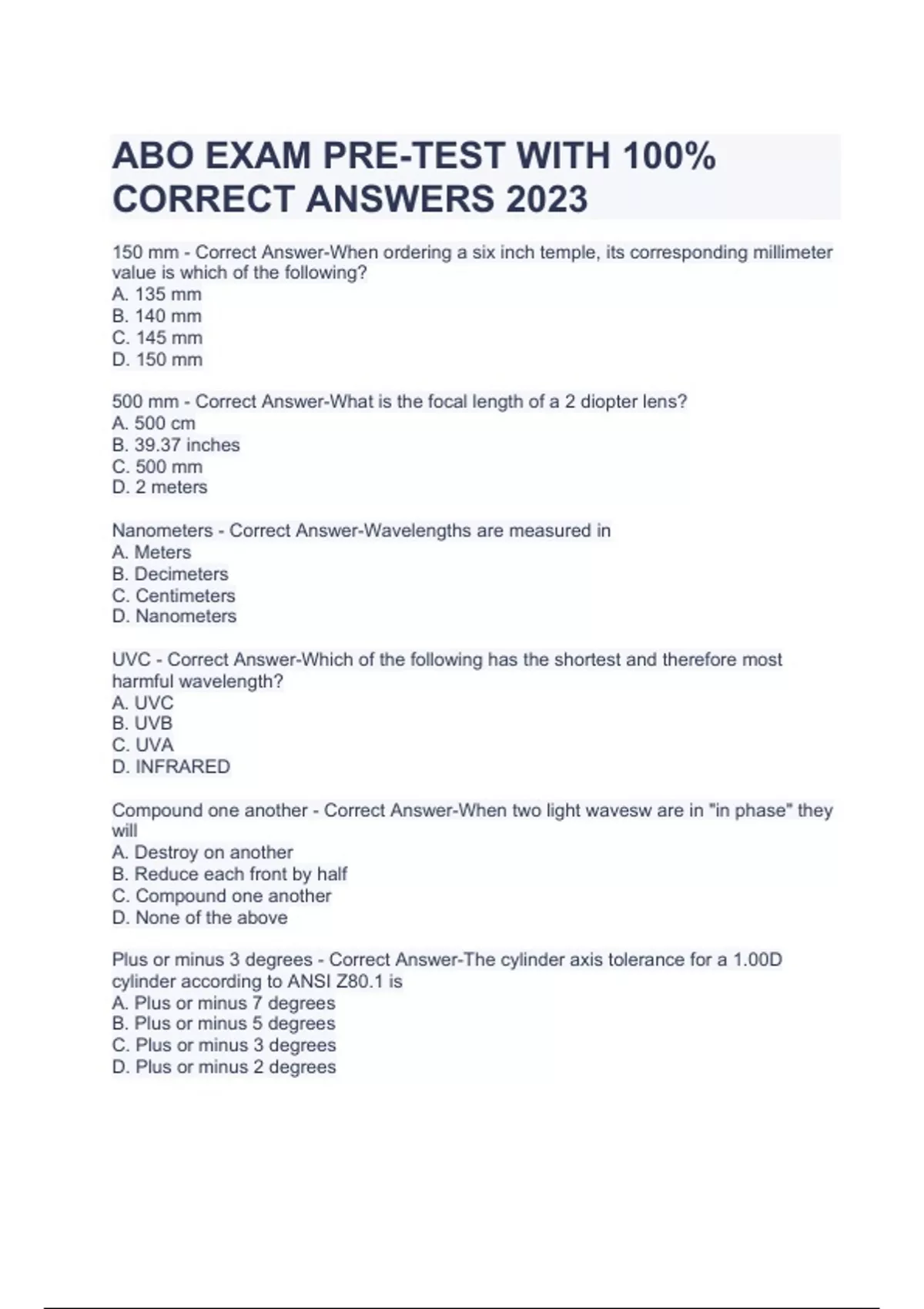 ABO EXAM PRE-TEST WITH 100% CORRECT ANSWERS 2023

150 mm - Correct Answer-When ordering a six inch temple, its corresponding millimeter value is which of the following?
A. 135 mm
B. 140 mm
C. 145 mm
D. 150 mm

500 mm - Correct Answer-What is the focal length of a 2 diopter lens?
A. 500 cm
B. 39.37 inches
C. 500 mm
D. 2 meters

Nanometers - Correct Answer-Wavelengths are measured in
A. Meters
B. Decimeters
C. Centimeters
D. Nanometers

UVC - Correct Answer-Which of the following has the shortest and therefore most harmful wavelength?
A. UVC
B. UVB
C. UVA
D. INFRARED

Compound one another - Correct Answer-When two light wavesw are in "in phase" they will
A. Destroy on another
B. Reduce each front by half
C. Compound one another
D. None of the above

Plus or minus 3 degrees - Correct Answer-The cylinder axis tolerance for a 1.00D cylinder according to ANSI Z80.1 is
A. Plus or minus 7 degrees
B. Plus or minus 5 degrees
C. Plus or minus 3 degrees
D. Plus or minus 2 degrees